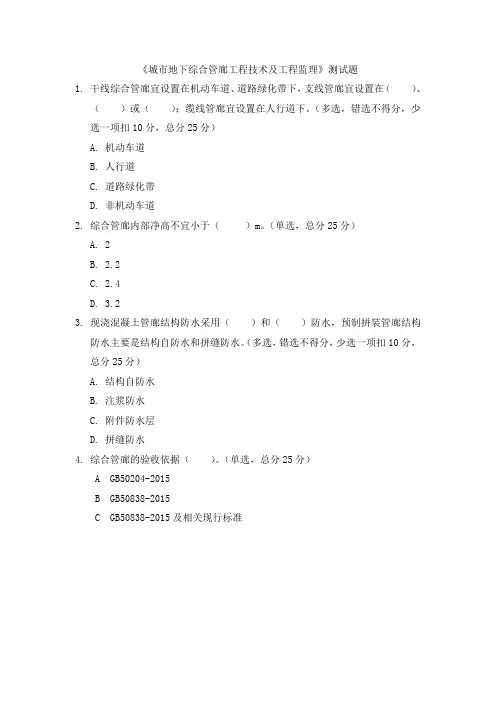 《城市地下综合管廊工程技术及工程监理》测试题

1. 干线综合管廊宜设置在机动车道、道路绿化带下，支线管廊宜设置在（　　）、（　　）或（　　）；缆线管廊宜设置在人行道下。（多选，错选不得分，少选一项扣 10 分，总分 25 分）

A. 机动车道

B. 人行道

C. 道路绿化带

D. 非机动车道

2. 综合管廊内部净高不宜小于（　　）m。（单选，总分 25 分）

A. 2

B. 2.2

C. 2.4

D. 3.2

3. 现浇混凝土管廊结构防水采用（　　）和（　　）防水，预制拼装管廊结构防水主要是结构自防水和拼缝防水。（多选，错选不得分，少选一项扣 10 分，总分 25 分）

A. 结构自防水

B. 注浆防水

C. 附件防水层

D. 拼缝防水

4. 综合管廊的验收依据（　　）。（单选，总分 25 分）

A　GB50204-2015

B　GB50838-2015

C　GB50838-2015 及相关现行标准